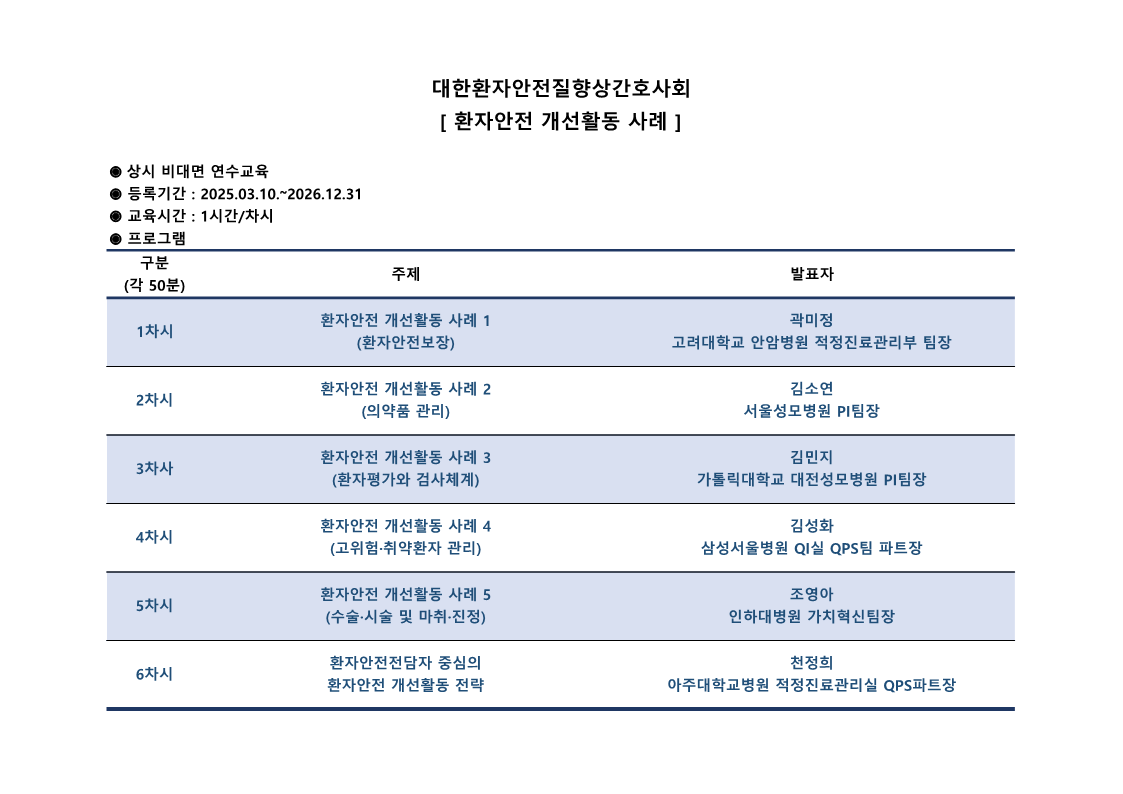 대한환자안전질향상간호사회
[ 환자안전 개선활동 사례 ]

◉ 상시 비대면 연수교육
◉ 등록기간 : 2025.03.10.~2026.12.31
◉ 교육시간 : 1시간/차시
◉ 프로그램

| 구분 (각 50분) | 주제 | 발표자 |
|---|---|---|
| 1차시 | 환자안전 개선활동 사례 1 (환자안전보장) | 곽미정 고려대학교 안암병원 적정진료관리부 팀장 |
| 2차시 | 환자안전 개선활동 사례 2 (의약품 관리) | 김소연 서울성모병원 PI팀장 |
| 3차사 | 환자안전 개선활동 사례 3 (환자평가와 검사체계) | 김민지 가톨릭대학교 대전성모병원 PI팀장 |
| 4차시 | 환자안전 개선활동 사례 4 (고위험·취약환자 관리) | 김성화 삼성서울병원 QI실 QPS팀 파트장 |
| 5차시 | 환자안전 개선활동 사례 5 (수술·시술 및 마취·진정) | 조영아 인하대병원 가치혁신팀장 |
| 6차시 | 환자안전전담자 중심의 환자안전 개선활동 전략 | 천정희 아주대학교병원 적정진료관리실 QPS파트장 |